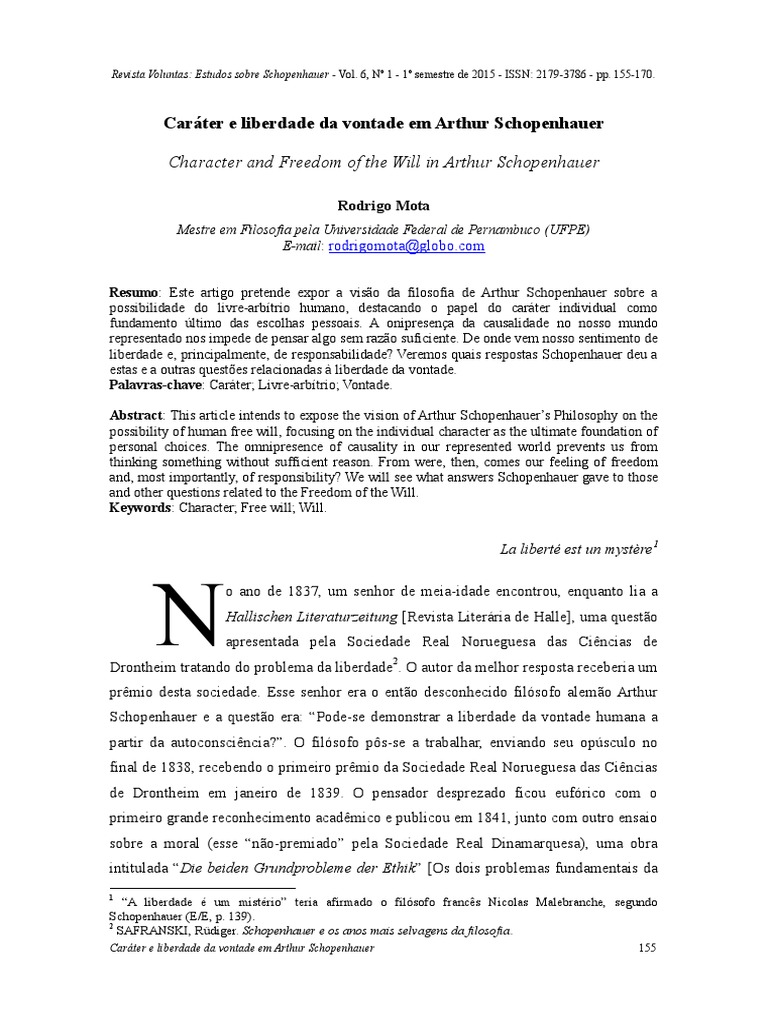 Revista Voluntas: Estudos sobre Schopenhauer - Vol. 6, Nº 1 - 1º semestre de 2015 - ISSN: 2179-3786 - pp. 155-170.

Caráter e liberdade da vontade em Arthur Schopenhauer

Character and Freedom of the Will in Arthur Schopenhauer

Rodrigo Mota

Mestre em Filosofia pela Universidade Federal de Pernambuco (UFPE)
E-mail: rodrigomota@globo.com

Resumo: Este artigo pretende expor a visão da filosofia de Arthur Schopenhauer sobre a possibilidade do livre-arbítrio humano, destacando o papel do caráter individual como fundamento último das escolhas pessoais. A onipresença da causalidade no nosso mundo representado nos impede de pensar algo sem razão suficiente. De onde vem nosso sentimento de liberdade e, principalmente, de responsabilidade? Veremos quais respostas Schopenhauer deu a estas e a outras questões relacionadas à liberdade da vontade.
Palavras-chave: Caráter; Livre-arbítrio; Vontade.

Abstract: This article intends to expose the vision of Arthur Schopenhauer's Philosophy on the possibility of human free will, focusing on the individual character as the ultimate foundation of personal choices. The omnipresence of causality in our represented world prevents us from thinking something without sufficient reason. From were, then, comes our feeling of freedom and, most importantly, of responsibility? We will see what answers Schopenhauer gave to those and other questions related to the Freedom of the Will.
Keywords: Character; Free will; Will.

La liberté est un mystère$^1$

No ano de 1837, um senhor de meia-idade encontrou, enquanto lia a Hallischen Literaturzeitung [Revista Literária de Halle], uma questão apresentada pela Sociedade Real Norueguesa das Ciências de Drontheim tratando do problema da liberdade$^2$. O autor da melhor resposta receberia um prêmio desta sociedade. Esse senhor era o então desconhecido filósofo alemão Arthur Schopenhauer e a questão era: "Pode-se demonstrar a liberdade da vontade humana a partir da autoconsciência?". O filósofo pôs-se a trabalhar, enviando seu opúsculo no final de 1838, recebendo o primeiro prêmio da Sociedade Real Norueguesa das Ciências de Drontheim em janeiro de 1839. O pensador desprezado ficou eufórico com o primeiro grande reconhecimento acadêmico e publicou em 1841, junto com outro ensaio sobre a moral (esse "não-premiado" pela Sociedade Real Dinamarquesa), uma obra intitulada "Die beiden Grundprobleme der Ethik" [Os dois problemas fundamentais da

$^1$ "A liberdade é um mistério" teria afirmado o filósofo francês Nicolas Malebranche, segundo Schopenhauer (E/E, p. 139).
$^2$ SAFRANSKI, Rüdiger. Schopenhauer e os anos mais selvagens da filosofia.

Caráter e liberdade da vontade em Arthur Schopenhauer 155